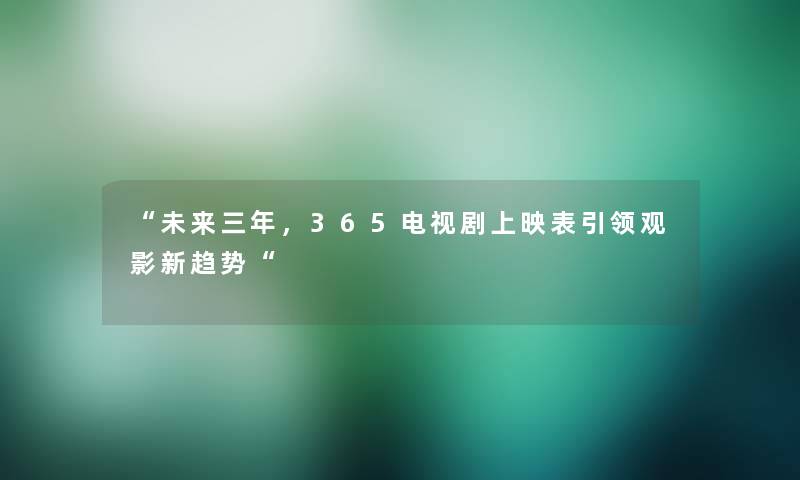 “未来三年，365电视剧上映表引领观影新趋势“